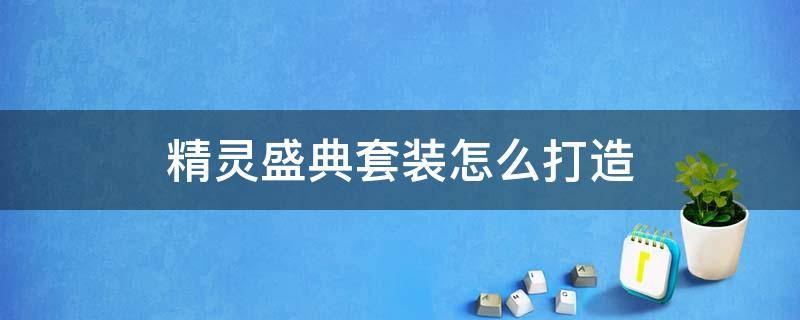 精灵盛典套装怎么打造